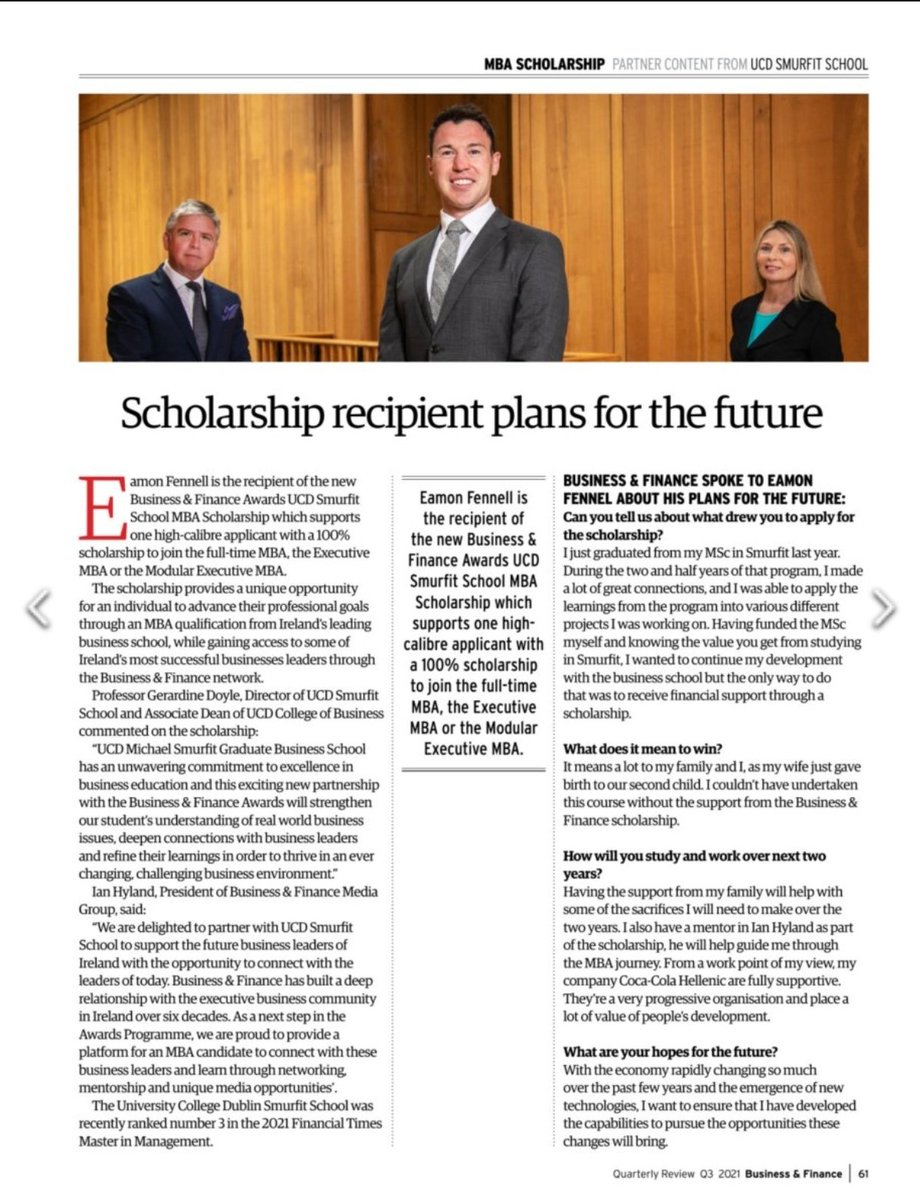 MBA SCHOLARSHIP PARTNER CONTENT FROM UCD SMURFIT SCHOOL

Scholarship recipient plans for the future

Eamon Fennell is the recipient of the new Business & Finance Awards UCD Smurfit School MBA Scholarship which supports one high-calibre applicant with a 100% scholarship to join the full-time MBA, the Executive MBA or the Modular Executive MBA.

The scholarship provides a unique opportunity for an individual to advance their professional goals through an MBA qualification from Ireland's leading business school, while gaining access to some of Ireland's most successful businesses leaders through the Business & Finance network.

Professor Gerardine Doyle, Director of UCD Smurfit School and Associate Dean of UCD College of Business commented on the scholarship:

"UCD Michael Smurfit Graduate Business School has an unwavering commitment to excellence in business education and this exciting new partnership with the Business & Finance Awards will strengthen our student's understanding of real world business issues, deepen connections with business leaders and refine their learnings in order to thrive in an ever changing, challenging business environment."

Ian Hyland, President of Business & Finance Media Group, said:

"We are delighted to partner with UCD Smurfit School to support the future business leaders of Ireland with the opportunity to connect with the leaders of today. Business & Finance has built a deep relationship with the executive business community in Ireland over six decades. As a next step in the Awards Programme, we are proud to provide a platform for an MBA candidate to connect with these business leaders and learn through networking, mentorship and unique media opportunities'.

The University College Dublin Smurfit School was recently ranked number 3 in the 2021 Financial Times Master in Management.

Eamon Fennell is the recipient of the new Business & Finance Awards UCD Smurfit School MBA Scholarship which supports one high-calibre applicant with a 100% scholarship to join the full-time MBA, the Executive MBA or the Modular Executive MBA.

BUSINESS & FINANCE SPOKE TO EAMON FENNEL ABOUT HIS PLANS FOR THE FUTURE:
Can you tell us about what drew you to apply for the scholarship?
I just graduated from my MSc in Smurfit last year. During the two and half years of that program, I made a lot of great connections, and I was able to apply the learnings from the program into various different projects I was working on. Having funded the MSc myself and knowing the value you get from studying in Smurfit, I wanted to continue my development with the business school but the only way to do that was to receive financial support through a scholarship.

What does it mean to win?
It means a lot to my family and I, as my wife just gave birth to our second child. I couldn't have undertaken this course without the support from the Business & Finance scholarship.

How will you study and work over next two years?
Having the support from my family will help with some of the sacrifices I will need to make over the two years. I also have a mentor in Ian Hyland as part of the scholarship, he will help guide me through the MBA journey. From a work point of my view, my company Coca-Cola Hellenic are fully supportive. They're a very progressive organisation and place a lot of value of people's development.

What are your hopes for the future?
With the economy rapidly changing so much over the past few years and the emergence of new technologies, I want to ensure that I have developed the capabilities to pursue the opportunities these changes will bring.

Quarterly Review Q3 2021 Business & Finance | 61